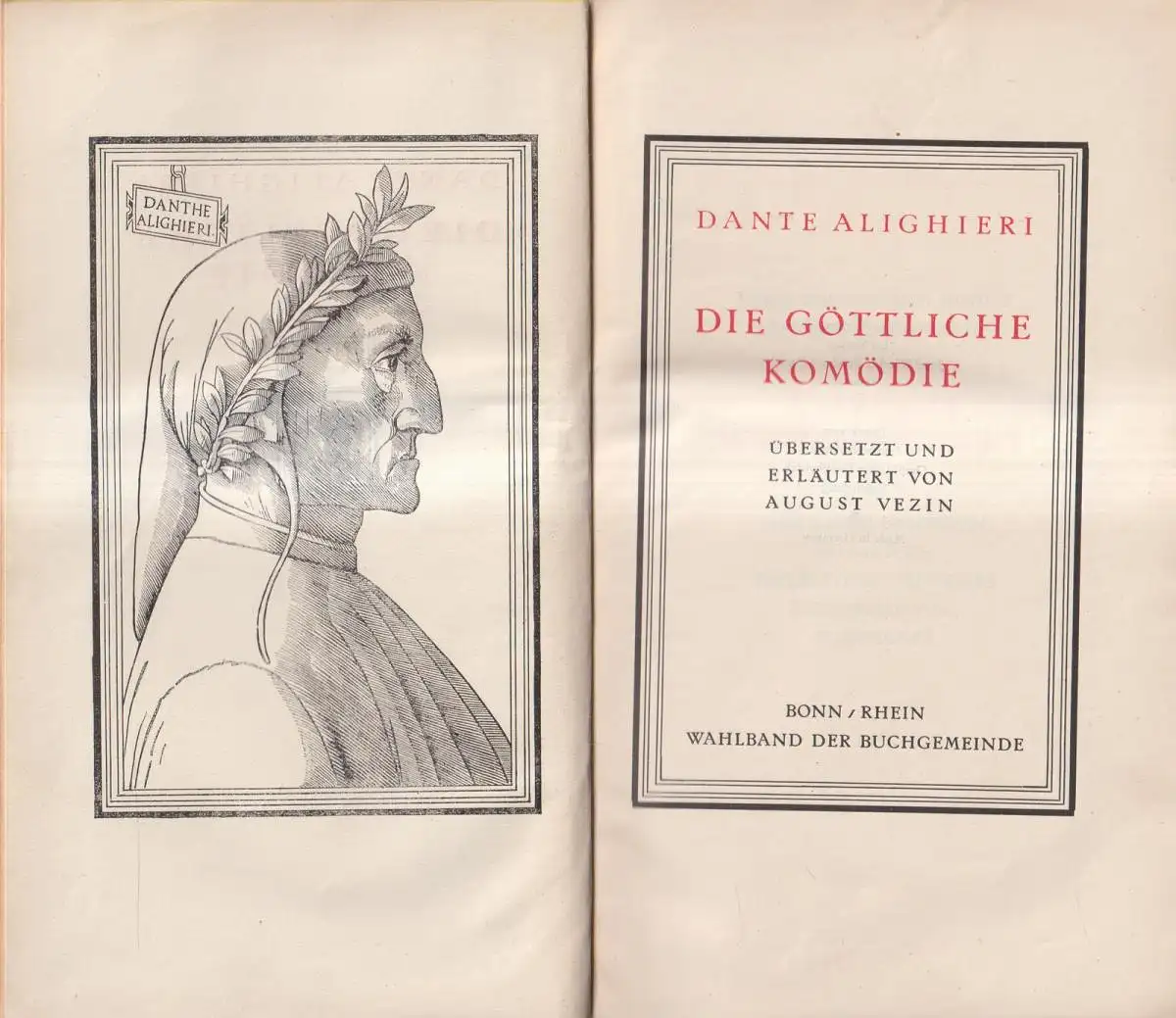 DANTHE ALIGHIERI

DANTE ALIGHIERI

DIE GÖTTLICHE KOMÖDIE

ÜBERSETZT UND ERLÄUTERT VON AUGUST VEZIN

BONN / RHEIN
WAHLBAND DER BUCHGEMEINDE